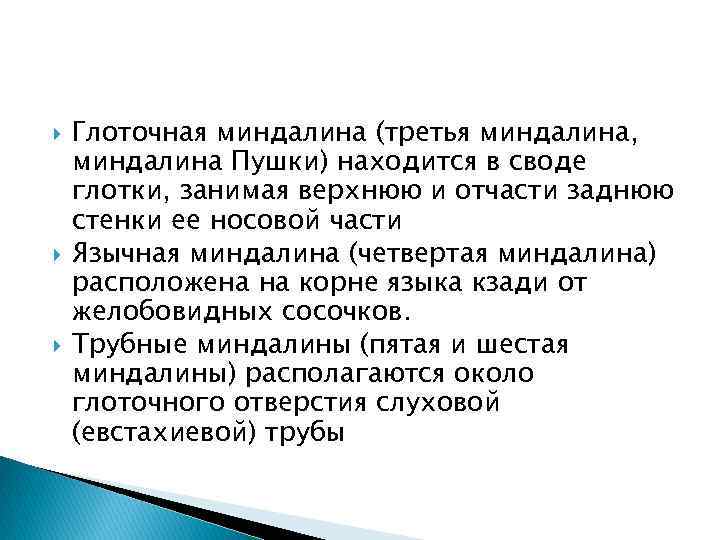 Глоточная миндалина (третья миндалина, миндалина Пушки) находится в своде глотки, занимая верхнюю и отчасти заднюю стенки ее носовой части

Язычная миндалина (четвертая миндалина) расположена на корне языка кзади от желобовидных сосочков.

Трубные миндалины (пятая и шестая миндалины) располагаются около глоточного отверстия слуховой (евстахиевой) трубы